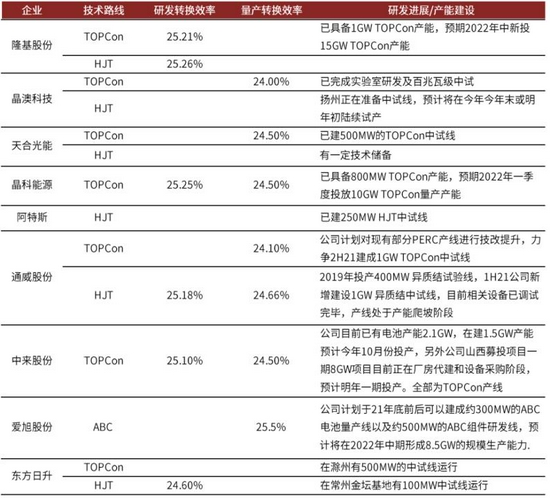 | 企业 | 技术路线 | 研发转换效率 | 量产转换效率 | 研发进展/产能建设 |
|---|---|---|---|---|
| 隆基股份 | TOPCon | 25.21% | | 已具备1GW TOPCon产能，预期2022年中新投15GW TOPCon产能 |
| | HJT | 25.26% | | |
| 晶澳科技 | TOPCon | | 24.00% | 已完成实验室研发及百兆瓦级中试 |
| | HJT | | | 扬州正在准备中试线，预计将在今年今年末或明年初陆续试产 |
| 天合光能 | TOPCon | | 24.50% | 已建500MW的TOPCon中试线 |
| | HJT | | | 有一定技术储备 |
| 晶科能源 | TOPCon | 25.25% | 24.50% | 已具备800MW TOPCon产能，预期2022年一季度投放10GW TOPCon量产产能 |
| 阿特斯 | HJT | | | 已建250MW HJT中试线 |
| 通威股份 | TOPCon | | 24.10% | 公司计划对现有部分PERC产线进行技改提升，力争2H21建成1GW TOPCon中试线 |
| | HJT | 25.18% | 24.66% | 2019年投产400MW 异质结试验线，1H21公司新增建设1GW 异质结中试线，目前相关设备已调试完毕，产线处于产能爬坡阶段 |
| 中来股份 | TOPCon | 25.10% | 24.50% | 公司目前已有电池产能2.1GW，在建1.5GW产能预计今年10月份投产，另外公司山西募投项目一期8GW项目目前正在厂房代建和设备采购阶段，预计明年一期投产。全部为TOPCon产线 |
| 爱旭股份 | ABC | | 25.5% | 公司计划于21年底前后可以建成约300MW的ABC电池量产线以及约500MW的ABC组件研发线，预计将在2022年中期形成8.5GW的规模生产能力. |
| 东方日升 | TOPCon | | | 在滁州有500MW的中试线运行 |
| | HJT | 24.60% | | 在常州金坛基地有100MW中试线运行 |